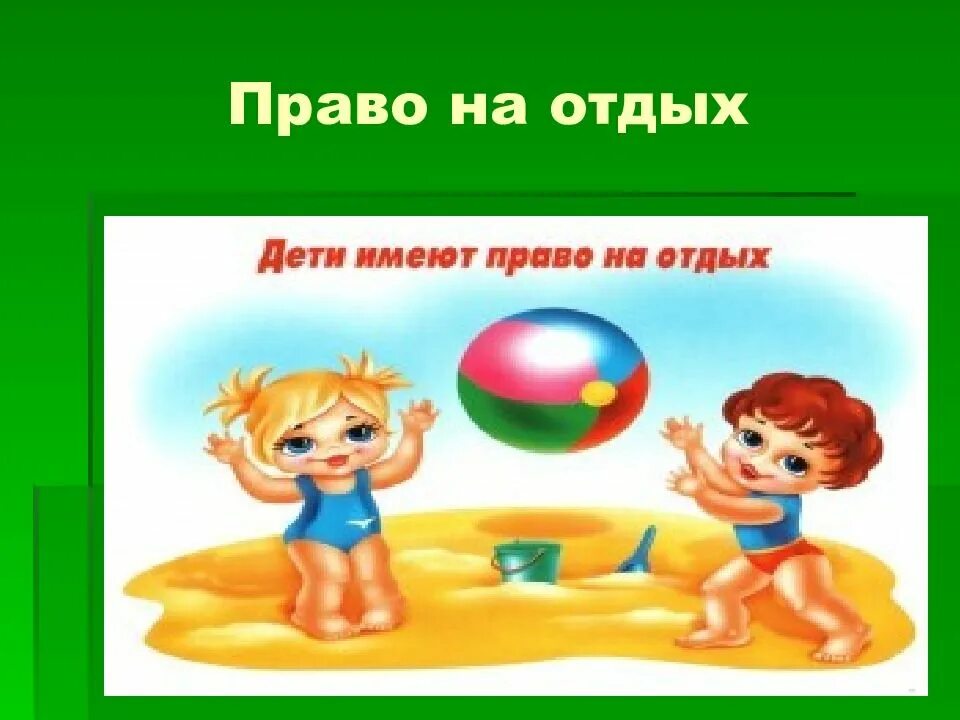 Право на отдых

Дети имеют право на отдых